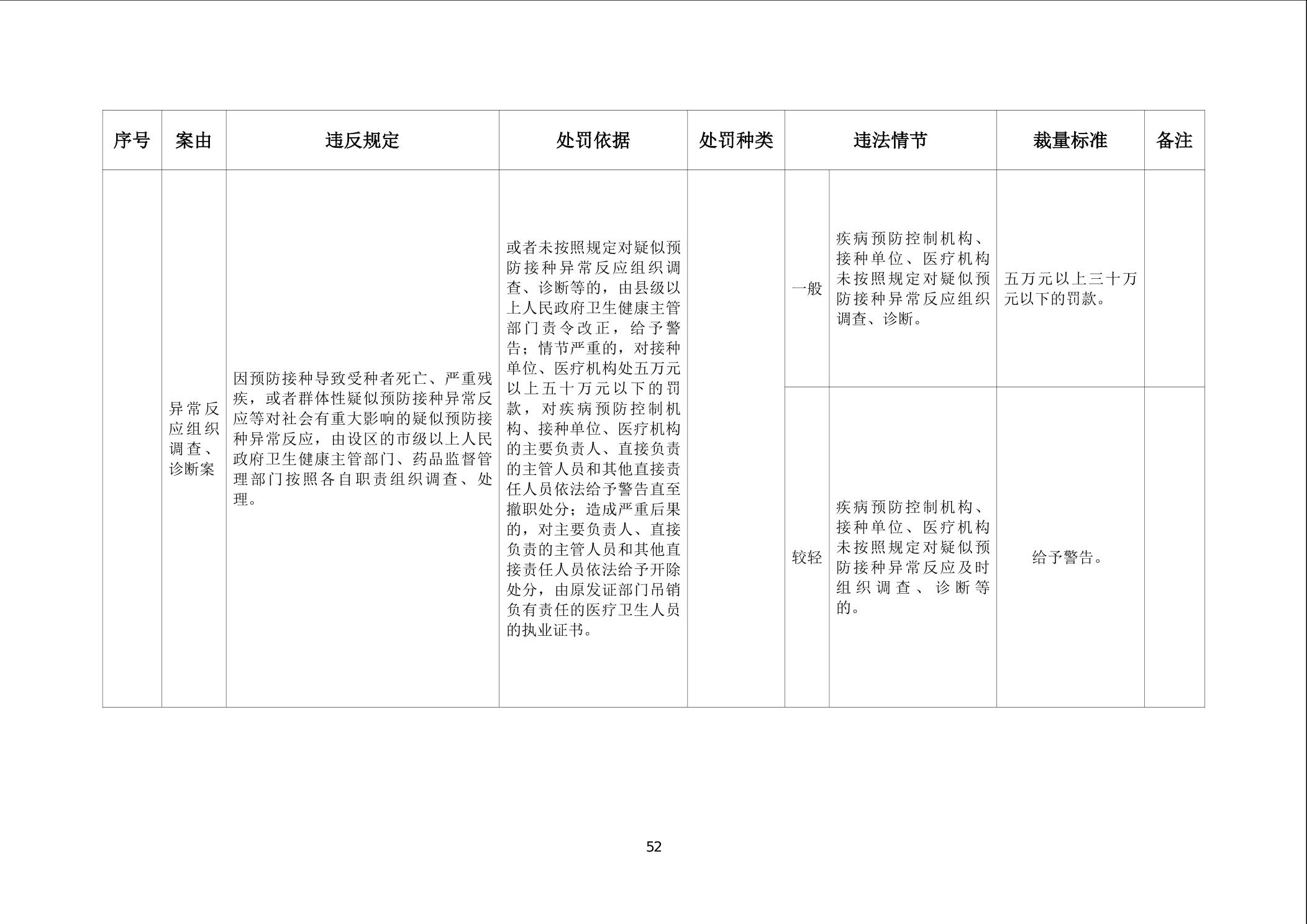 | 序号 | 案由 | 违反规定 | 处罚依据 | 处罚种类 | 违法情节 | | 裁量标准 | 备注 |
|---|---|---|---|---|---|---|---|---|
| | 异常反应组织调查、诊断案 | 因预防接种导致受种者死亡、严重残疾，或者群体性疑似预防接种异常反应等对社会有重大影响的疑似预防接种异常反应，由设区的市级以上人民政府卫生健康主管部门、药品监督管理部门按照各自职责组织调查、处理。 | 或者未按照规定对疑似预防接种异常反应组织调查、诊断等的，由县级以上人民政府卫生健康主管部门责令改正，给予警告；情节严重的，对接种单位、医疗机构处五万元以上五十万元以下的罚款，对疾病预防控制机构、接种单位、医疗机构的主要负责人、直接负责的主管人员和其他直接责任人员依法给予警告直至撤职处分；造成严重后果的，对主要负责人、直接负责的主管人员和其他直接责任人员依法给予开除处分，由原发证部门吊销负有责任的医疗卫生人员的执业证书。 | | 一般 | 疾病预防控制机构、接种单位、医疗机构未按照规定对疑似预防接种异常反应组织调查、诊断。 | 五万元以上三十万元以下的罚款。 | |
| | | | | | 较轻 | 疾病预防控制机构、接种单位、医疗机构未按照规定对疑似预防接种异常反应及时组织调查、诊断等的。 | 给予警告。 | |

52